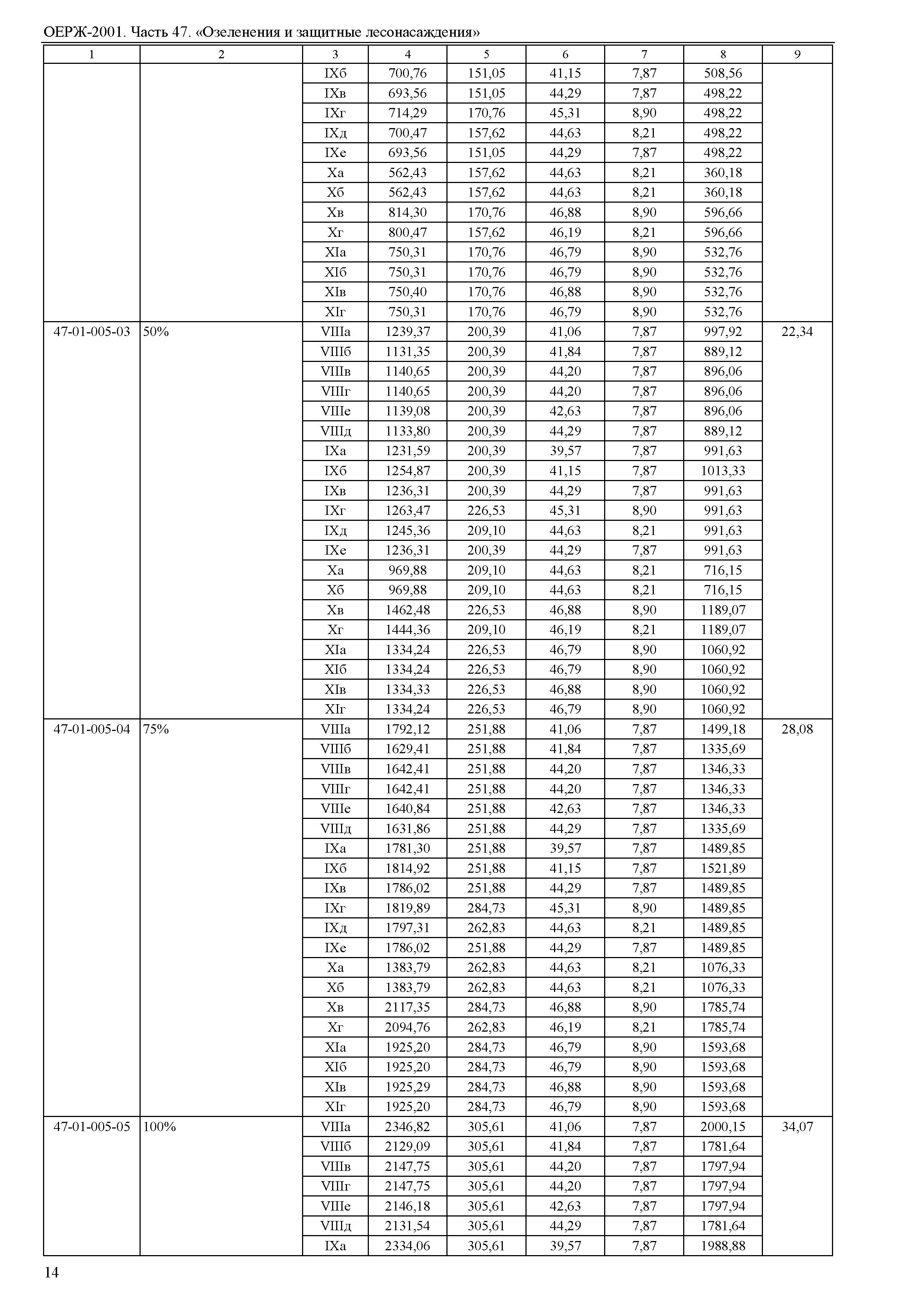 ОЕРЖ-2001. Часть 47. «Озеленения и защитные лесонасаждения»

| 1 | 2 | 3 | 4 | 5 | 6 | 7 | 8 | 9 |
|---|---|---|---|---|---|---|---|---|
| | | IXб | 700,76 | 151,05 | 41,15 | 7,87 | 508,56 | |
| | | IXв | 693,56 | 151,05 | 44,29 | 7,87 | 498,22 | |
| | | IXг | 714,29 | 170,76 | 45,31 | 8,90 | 498,22 | |
| | | IXд | 700,47 | 157,62 | 44,63 | 8,21 | 498,22 | |
| | | IXе | 693,56 | 151,05 | 44,29 | 7,87 | 498,22 | |
| | | Xа | 562,43 | 157,62 | 44,63 | 8,21 | 360,18 | |
| | | Xб | 562,43 | 157,62 | 44,63 | 8,21 | 360,18 | |
| | | Xв | 814,30 | 170,76 | 46,88 | 8,90 | 596,66 | |
| | | Xг | 800,47 | 157,62 | 46,19 | 8,21 | 596,66 | |
| | | XIа | 750,31 | 170,76 | 46,79 | 8,90 | 532,76 | |
| | | XIб | 750,31 | 170,76 | 46,79 | 8,90 | 532,76 | |
| | | XIв | 750,40 | 170,76 | 46,88 | 8,90 | 532,76 | |
| | | XIг | 750,31 | 170,76 | 46,79 | 8,90 | 532,76 | |
| 47-01-005-03 | 50% | VIIIа | 1239,37 | 200,39 | 41,06 | 7,87 | 997,92 | 22,34 |
| | | VIIIб | 1131,35 | 200,39 | 41,84 | 7,87 | 889,12 | |
| | | VIIIв | 1140,65 | 200,39 | 44,20 | 7,87 | 896,06 | |
| | | VIIIг | 1140,65 | 200,39 | 44,20 | 7,87 | 896,06 | |
| | | VIIIе | 1139,08 | 200,39 | 42,63 | 7,87 | 896,06 | |
| | | VIIIд | 1133,80 | 200,39 | 44,29 | 7,87 | 889,12 | |
| | | IXа | 1231,59 | 200,39 | 39,57 | 7,87 | 991,63 | |
| | | IXб | 1254,87 | 200,39 | 41,15 | 7,87 | 1013,33 | |
| | | IXв | 1236,31 | 200,39 | 44,29 | 7,87 | 991,63 | |
| | | IXг | 1263,47 | 226,53 | 45,31 | 8,90 | 991,63 | |
| | | IXд | 1245,36 | 209,10 | 44,63 | 8,21 | 991,63 | |
| | | IXе | 1236,31 | 200,39 | 44,29 | 7,87 | 991,63 | |
| | | Xа | 969,88 | 209,10 | 44,63 | 8,21 | 716,15 | |
| | | Xб | 969,88 | 209,10 | 44,63 | 8,21 | 716,15 | |
| | | Xв | 1462,48 | 226,53 | 46,88 | 8,90 | 1189,07 | |
| | | Xг | 1444,36 | 209,10 | 46,19 | 8,21 | 1189,07 | |
| | | XIа | 1334,24 | 226,53 | 46,79 | 8,90 | 1060,92 | |
| | | XIб | 1334,24 | 226,53 | 46,79 | 8,90 | 1060,92 | |
| | | XIв | 1334,33 | 226,53 | 46,88 | 8,90 | 1060,92 | |
| | | XIг | 1334,24 | 226,53 | 46,79 | 8,90 | 1060,92 | |
| 47-01-005-04 | 75% | VIIIа | 1792,12 | 251,88 | 41,06 | 7,87 | 1499,18 | 28,08 |
| | | VIIIб | 1629,41 | 251,88 | 41,84 | 7,87 | 1335,69 | |
| | | VIIIв | 1642,41 | 251,88 | 44,20 | 7,87 | 1346,33 | |
| | | VIIIг | 1642,41 | 251,88 | 44,20 | 7,87 | 1346,33 | |
| | | VIIIе | 1640,84 | 251,88 | 42,63 | 7,87 | 1346,33 | |
| | | VIIIд | 1631,86 | 251,88 | 44,29 | 7,87 | 1335,69 | |
| | | IXа | 1781,30 | 251,88 | 39,57 | 7,87 | 1489,85 | |
| | | IXб | 1814,92 | 251,88 | 41,15 | 7,87 | 1521,89 | |
| | | IXв | 1786,02 | 251,88 | 44,29 | 7,87 | 1489,85 | |
| | | IXг | 1819,89 | 284,73 | 45,31 | 8,90 | 1489,85 | |
| | | IXд | 1797,31 | 262,83 | 44,63 | 8,21 | 1489,85 | |
| | | IXе | 1786,02 | 251,88 | 44,29 | 7,87 | 1489,85 | |
| | | Xа | 1383,79 | 262,83 | 44,63 | 8,21 | 1076,33 | |
| | | Xб | 1383,79 | 262,83 | 44,63 | 8,21 | 1076,33 | |
| | | Xв | 2117,35 | 284,73 | 46,88 | 8,90 | 1785,74 | |
| | | Xг | 2094,76 | 262,83 | 46,19 | 8,21 | 1785,74 | |
| | | XIа | 1925,20 | 284,73 | 46,79 | 8,90 | 1593,68 | |
| | | XIб | 1925,20 | 284,73 | 46,79 | 8,90 | 1593,68 | |
| | | XIв | 1925,29 | 284,73 | 46,88 | 8,90 | 1593,68 | |
| | | XIг | 1925,20 | 284,73 | 46,79 | 8,90 | 1593,68 | |
| 47-01-005-05 | 100% | VIIIа | 2346,82 | 305,61 | 41,06 | 7,87 | 2000,15 | 34,07 |
| | | VIIIб | 2129,09 | 305,61 | 41,84 | 7,87 | 1781,64 | |
| | | VIIIв | 2147,75 | 305,61 | 44,20 | 7,87 | 1797,94 | |
| | | VIIIг | 2147,75 | 305,61 | 44,20 | 7,87 | 1797,94 | |
| | | VIIIе | 2146,18 | 305,61 | 42,63 | 7,87 | 1797,94 | |
| | | VIIIд | 2131,54 | 305,61 | 44,29 | 7,87 | 1781,64 | |
| | | IXа | 2334,06 | 305,61 | 39,57 | 7,87 | 1988,88 | |

14